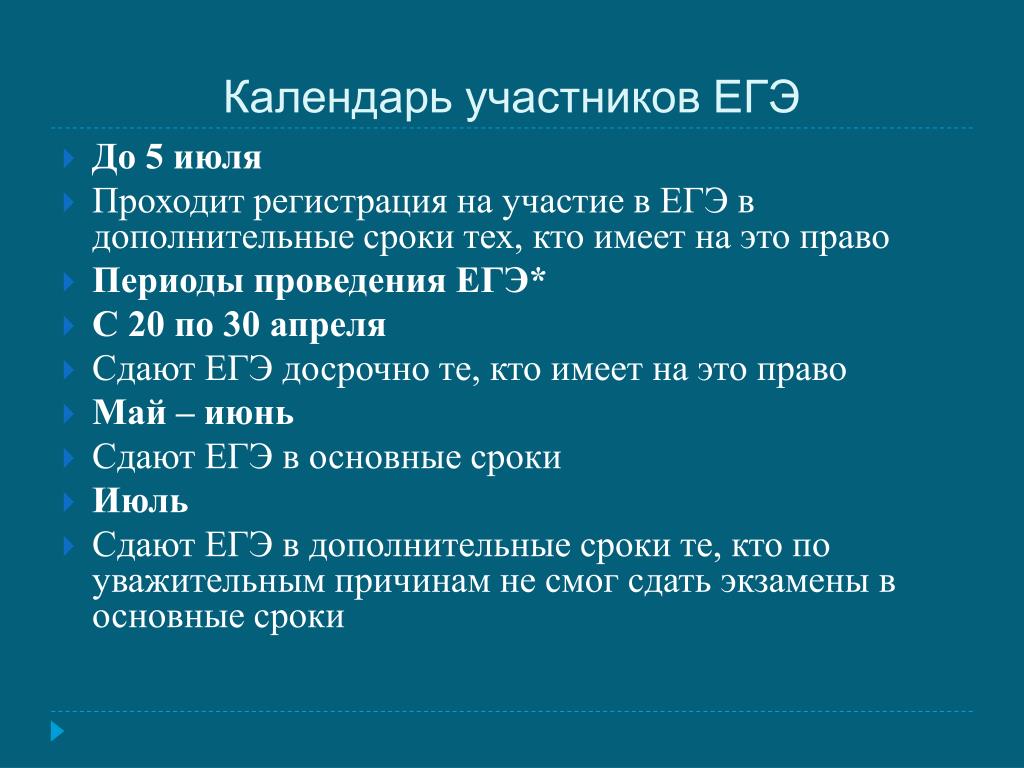 Календарь участников ЕГЭ

До 5 июля

Проходит регистрация на участие в ЕГЭ в дополнительные сроки тех, кто имеет на это право

Периоды проведения ЕГЭ*

С 20 по 30 апреля

Сдают ЕГЭ досрочно те, кто имеет на это право

Май – июнь

Сдают ЕГЭ в основные сроки

Июль

Сдают ЕГЭ в дополнительные сроки те, кто по уважительным причинам не смог сдать экзамены в основные сроки